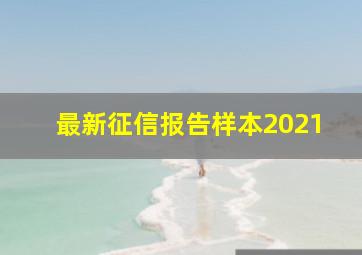 最新征信报告样本2021